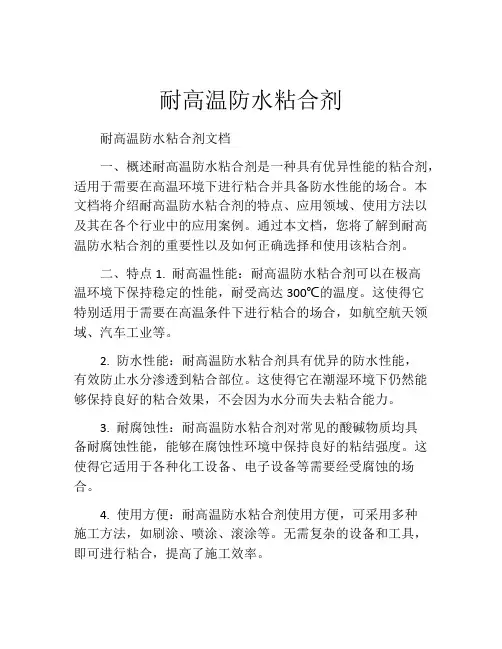 耐高温防水粘合剂

耐高温防水粘合剂文档

一、概述耐高温防水粘合剂是一种具有优异性能的粘合剂，适用于需要在高温环境下进行粘合并具备防水性能的场合。本文档将介绍耐高温防水粘合剂的特点、应用领域、使用方法以及其在各个行业中的应用案例。通过本文档，您将了解到耐高温防水粘合剂的重要性以及如何正确选择和使用该粘合剂。

二、特点 1. 耐高温性能：耐高温防水粘合剂可以在极高温环境下保持稳定的性能，耐受高达 300℃的温度。这使得它特别适用于需要在高温条件下进行粘合的场合，如航空航天领域、汽车工业等。

2. 防水性能：耐高温防水粘合剂具有优异的防水性能，有效防止水分渗透到粘合部位。这使得它在潮湿环境下仍然能够保持良好的粘合效果，不会因为水分而失去粘合能力。

3. 耐腐蚀性：耐高温防水粘合剂对常见的酸碱物质均具备耐腐蚀性能，能够在腐蚀性环境中保持良好的粘结强度。这使得它适用于各种化工设备、电子设备等需要经受腐蚀的场合。

4. 使用方便：耐高温防水粘合剂使用方便，可采用多种施工方法，如刷涂、喷涂、滚涂等。无需复杂的设备和工具，即可进行粘合，提高了施工效率。